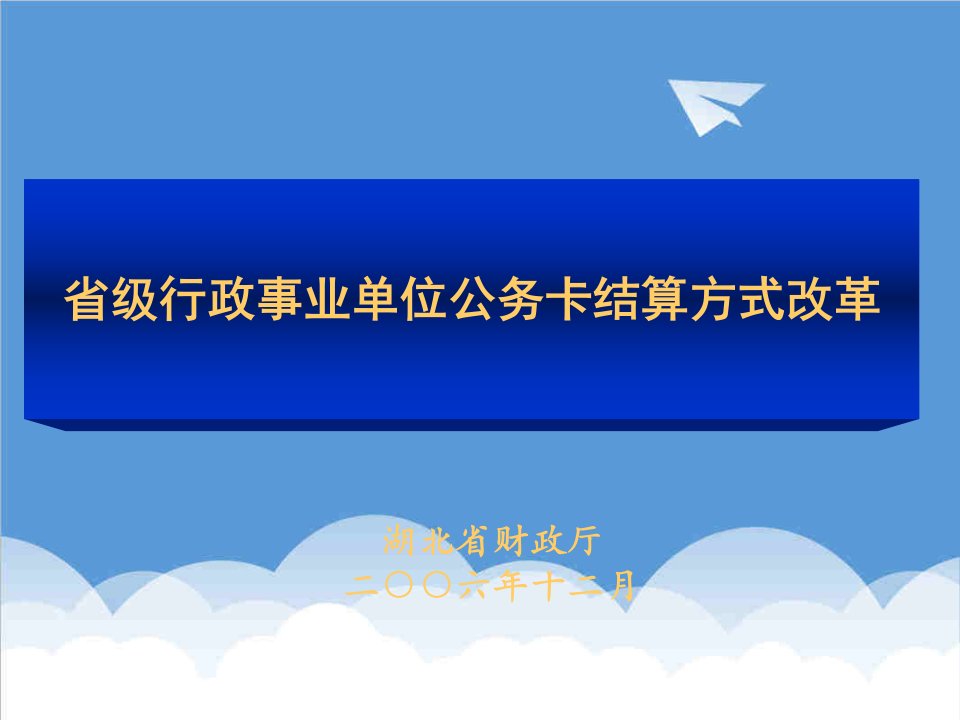 省级行政事业单位公务卡结算方式改革

湖北省财政厅
二〇〇六年十二月